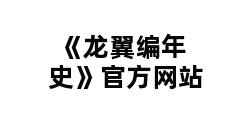 《龙翼编年史》官方网站